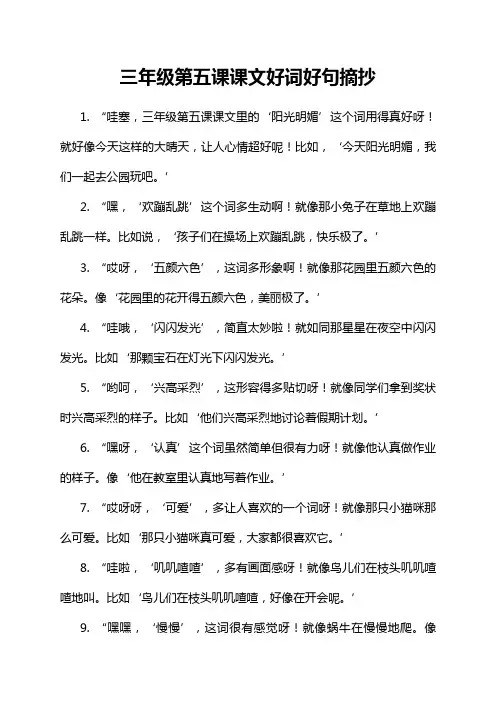 三年级第五课课文好词好句摘抄

1. “哇塞，三年级第五课课文里的‘阳光明媚’这个词用得真好呀！就好像今天这样的大晴天，让人心情超好呢！比如，‘今天阳光明媚，我们一起去公园玩吧。’

2. “嘿，‘欢蹦乱跳’这个词多生动啊！就像那小兔子在草地上欢蹦乱跳一样。比如说，‘孩子们在操场上欢蹦乱跳，快乐极了。’

3. “哎呀，‘五颜六色’，这词多形象啊！就像那花园里五颜六色的花朵。像‘花园里的花开得五颜六色，美丽极了。’

4. “哇哦，‘闪闪发光’，简直太妙啦！就如同那星星在夜空中闪闪发光。比如‘那颗宝石在灯光下闪闪发光。’

5. “哟呵，‘兴高采烈’，这形容得多贴切呀！就像同学们拿到奖状时兴高采烈的样子。比如‘他们兴高采烈地讨论着假期计划。’

6. “嘿呀，‘认真’这个词虽然简单但很有力呀！就像他认真做作业的样子。像‘他在教室里认真地写着作业。’

7. “哎呀呀，‘可爱’，多让人喜欢的一个词呀！就像那只小猫咪那么可爱。比如‘那只小猫咪真可爱，大家都很喜欢它。’

8. “哇啦，‘叽叽喳喳’，多有画面感呀！就像鸟儿们在枝头叽叽喳喳地叫。比如‘鸟儿们在枝头叽叽喳喳，好像在开会呢。’

9. “嘿嘿，‘慢慢’，这词很有感觉呀！就像蜗牛在慢慢地爬。像